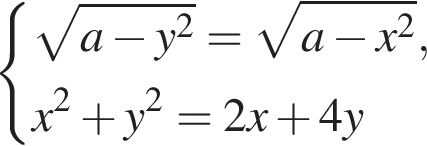 $\begin{cases} \sqrt{a-y^2}=\sqrt{a-x^2}, \\ x^2+y^2=2x+4y \end{cases}$